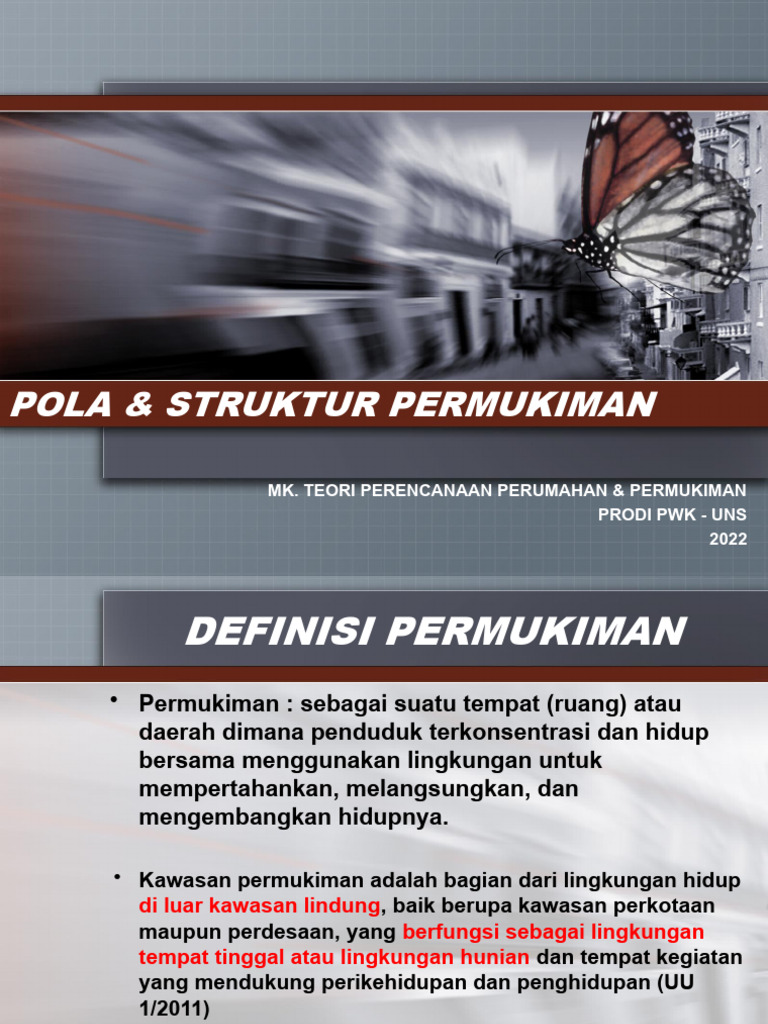 POLA & STRUKTUR PERMUKIMAN

MK. TEORI PERENCANAAN PERUMAHAN & PERMUKIMAN
PRODI PWK - UNS
2022

DEFINISI PERMUKIMAN

• Permukiman : sebagai suatu tempat (ruang) atau daerah dimana penduduk terkonsentrasi dan hidup bersama menggunakan lingkungan untuk mempertahankan, melangsungkan, dan mengembangkan hidupnya.

• Kawasan permukiman adalah bagian dari lingkungan hidup di luar kawasan lindung, baik berupa kawasan perkotaan maupun perdesaan, yang berfungsi sebagai lingkungan tempat tinggal atau lingkungan hunian dan tempat kegiatan yang mendukung perikehidupan dan penghidupan (UU 1/2011)